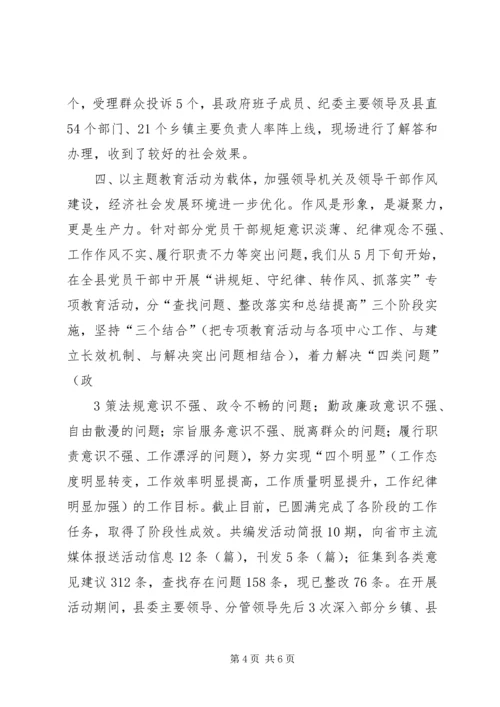 个，受理群众投诉5个，县政府班子成员、纪委主要领导及县直54个部门、21个乡镇主要负责人率阵上线，现场进行了解答和办理，收到了较好的社会效果。

四、以主题教育活动为载体，加强领导机关及领导干部作风建设，经济社会发展环境进一步优化。作风是形象，是凝聚力，更是生产力。针对部分党员干部规矩意识淡薄、纪律观念不强、工作作风不实、履行职责不力等突出问题，我们从5月下旬开始，在全县党员干部中开展“讲规矩、守纪律、转作风、抓落实”专项教育活动，分“查找问题、整改落实和总结提高”三个阶段实施，坚持“三个结合”（把专项教育活动与各项中心工作、与建立长效机制、与解决突出问题相结合），着力解决“四类问题”（政

3策法规意识不强、政令不畅的问题；勤政廉政意识不强、自由散漫的问题；宗旨服务意识不强、脱离群众的问题；履行职责意识不强、工作漂浮的问题），努力实现“四个明显”（工作态度明显转变，工作效率明显提高，工作质量明显提升，工作纪律明显加强）的工作目标。截止目前，已圆满完成了各阶段的工作任务，取得了阶段性成效。共编发活动简报10期，向省市主流媒体报送活动信息12条（篇），刊发5条（篇）；征集到各类意见建议312条，查找存在问题158条，现已整改76条。在开展活动期间，县委主要领导、分管领导先后3次深入部分乡镇、县

第4页 共6页